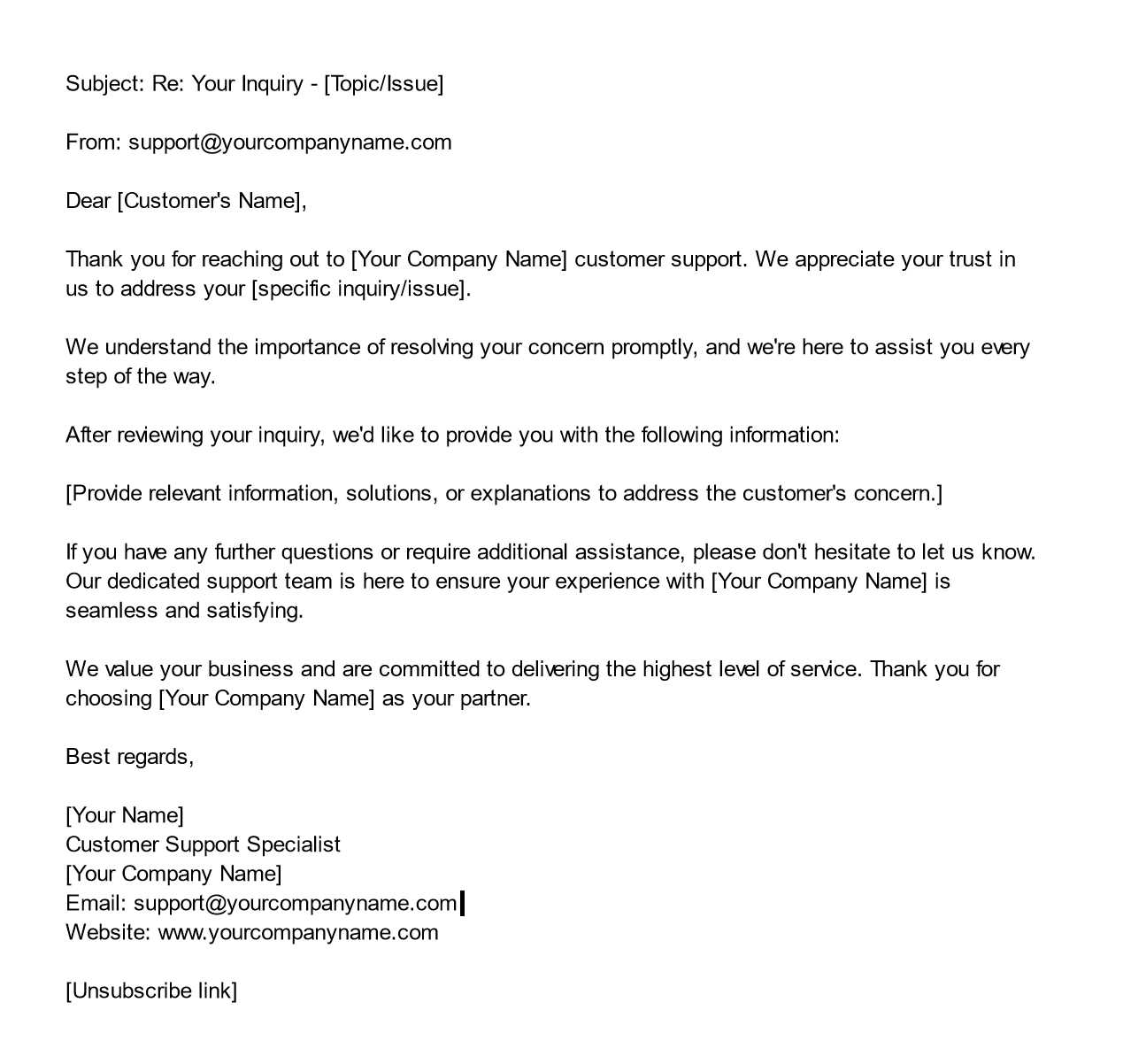 Subject: Re: Your Inquiry - [Topic/Issue]

From: support@yourcompanyname.com

Dear [Customer's Name],

Thank you for reaching out to [Your Company Name] customer support. We appreciate your trust in us to address your [specific inquiry/issue].

We understand the importance of resolving your concern promptly, and we're here to assist you every step of the way.

After reviewing your inquiry, we'd like to provide you with the following information:

[Provide relevant information, solutions, or explanations to address the customer's concern.]

If you have any further questions or require additional assistance, please don't hesitate to let us know. Our dedicated support team is here to ensure your experience with [Your Company Name] is seamless and satisfying.

We value your business and are committed to delivering the highest level of service. Thank you for choosing [Your Company Name] as your partner.

Best regards,

[Your Name]
Customer Support Specialist
[Your Company Name]
Email: support@yourcompanyname.com
Website: www.yourcompanyname.com

[Unsubscribe link]